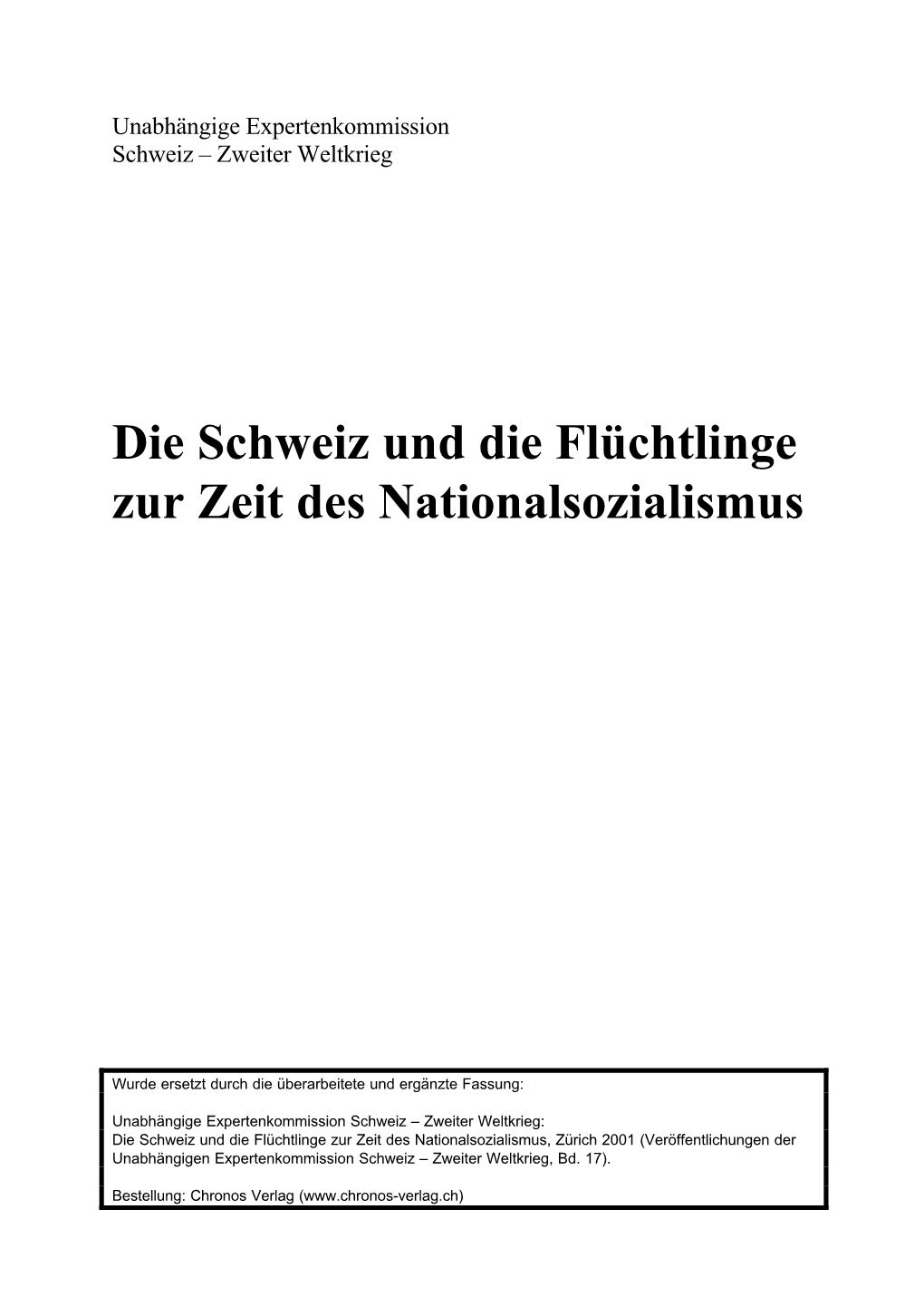 Unabhängige Expertenkommission
Schweiz – Zweiter Weltkrieg

Die Schweiz und die Flüchtlinge zur Zeit des Nationalsozialismus

Wurde ersetzt durch die überarbeitete und ergänzte Fassung:

Unabhängige Expertenkommission Schweiz – Zweiter Weltkrieg:
Die Schweiz und die Flüchtlinge zur Zeit des Nationalsozialismus, Zürich 2001 (Veröffentlichungen der Unabhängigen Expertenkommission Schweiz – Zweiter Weltkrieg, Bd. 17).

Bestellung: Chronos Verlag (www.chronos-verlag.ch)